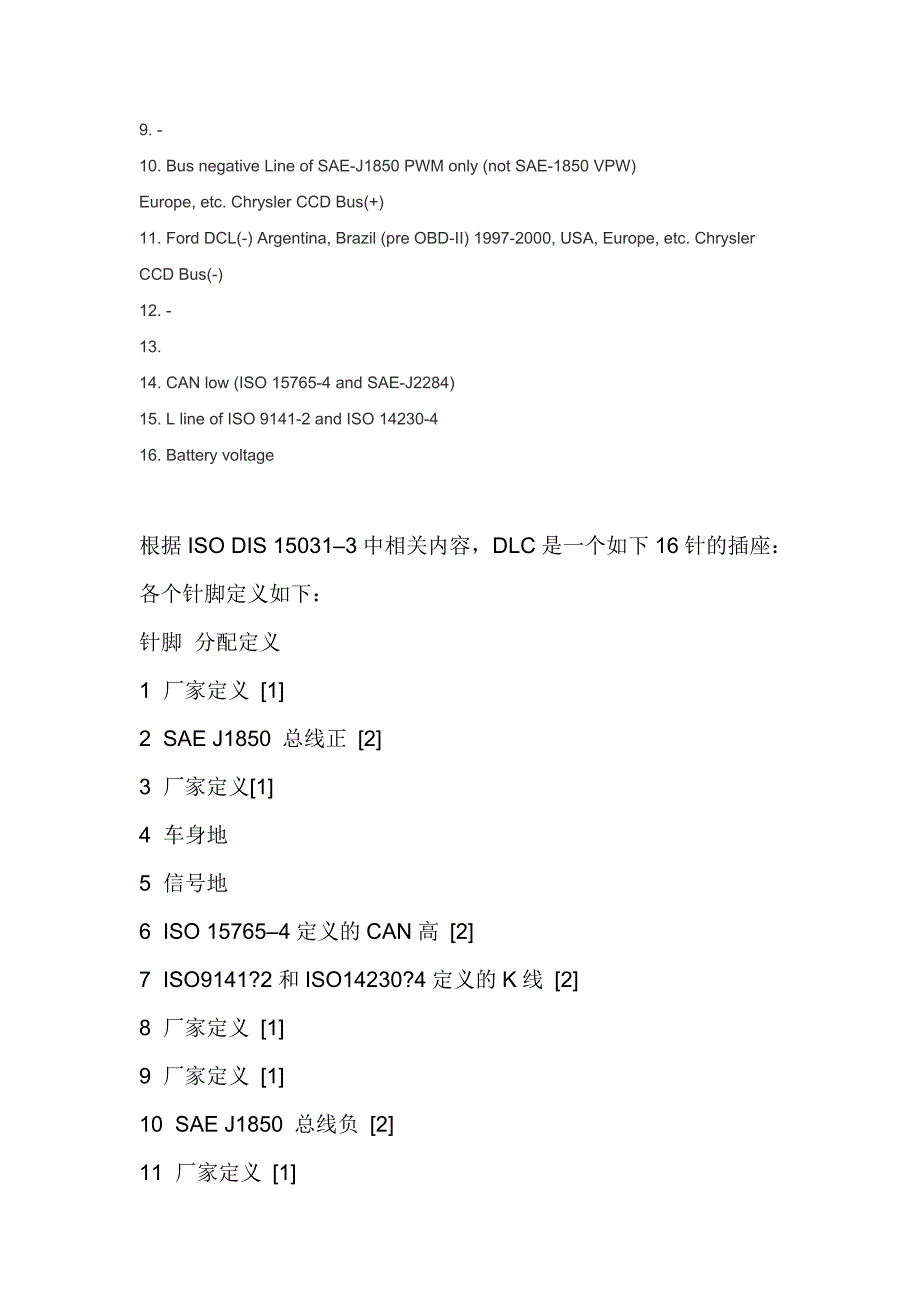 9. -

10. Bus negative Line of SAE-J1850 PWM only (not SAE-1850 VPW)

Europe, etc. Chrysler CCD Bus(+)

11. Ford DCL(-) Argentina, Brazil (pre OBD-II) 1997-2000, USA, Europe, etc. Chrysler CCD Bus(-)

12. -

13.

14. CAN low (ISO 15765-4 and SAE-J2284)

15. L line of ISO 9141-2 and ISO 14230-4

16. Battery voltage

根据 ISO DIS 15031–3 中相关内容，DLC 是一个如下 16 针的插座：

各个针脚定义如下：

针脚 分配定义

1 厂家定义 [1]

2 SAE J1850 总线正 [2]

3 厂家定义[1]

4 车身地

5 信号地

6 ISO 15765–4 定义的 CAN 高 [2]

7 ISO9141?2 和 ISO14230?4 定义的 K 线 [2]

8 厂家定义 [1]

9 厂家定义 [1]

10 SAE J1850 总线负 [2]

11 厂家定义 [1]